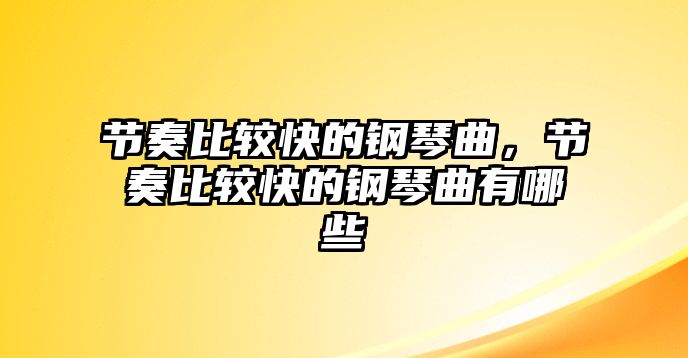 节奏比较快的钢琴曲，节奏比较快的钢琴曲有哪些